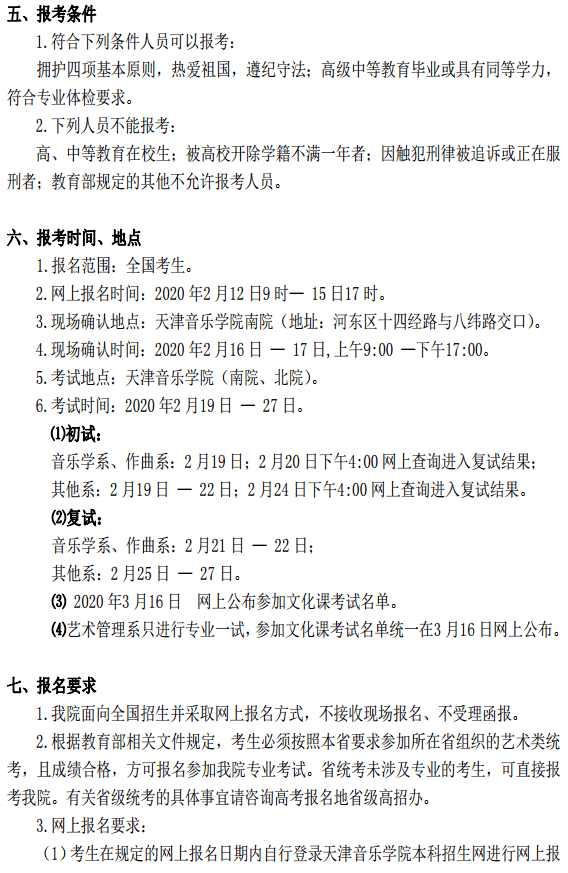 五、报考条件

1.符合下列条件人员可以报考：

拥护四项基本原则，热爱祖国，遵纪守法；高级中等教育毕业或具有同等学力，符合专业体检要求。

2.下列人员不能报考：

高、中等教育在校生；被高校开除学籍不满一年者；因触犯刑律被追诉或正在服刑者；教育部规定的其他不允许报考人员。

六、报考时间、地点

1.报名范围：全国考生。

2.网上报名时间：2020年2月12日9时— 15日17时。

3.现场确认地点：天津音乐学院南院（地址：河东区十四经路与八纬路交口）。

4.现场确认时间：2020年2月16日 — 17日，上午9:00 —下午17:00。

5.考试地点：天津音乐学院（南院、北院）。

6.考试时间：2020年2月19日 — 27日。

⑴初试：

音乐学系、作曲系：2月19日；2月20日下午4:00网上查询进入复试结果；

其他系：2月19日 — 22日；2月24日下午4:00网上查询进入复试结果。

⑵复试：

音乐学系、作曲系：2月21日 — 22日；

其他系：2月25日 — 27日。

⑶ 2020年3月16日 网上公布参加文化课考试名单。

⑷艺术管理系只进行专业一试，参加文化课考试名单统一在3月16日网上公布。

七、报名要求

1.我院面向全国招生并采取网上报名方式，不接收现场报名、不受理函报。

2.根据教育部相关文件规定，考生必须按照本省要求参加所在省组织的艺术类统考，且成绩合格，方可报名参加我院专业考试。省统考未涉及专业的考生，可直接报考我院。有关省级统考的具体事宜请咨询高考报名地省级高招办。

3.网上报名要求：

（1）考生在规定的网上报名日期内自行登录天津音乐学院本科招生网进行网上报